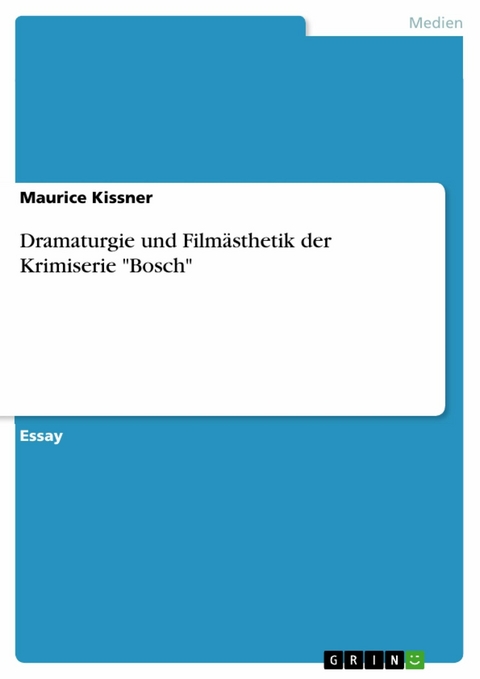 Medien

Maurice Kissner

Dramaturgie und Filmästhetik der Krimiserie "Bosch"

Essay

GRIN